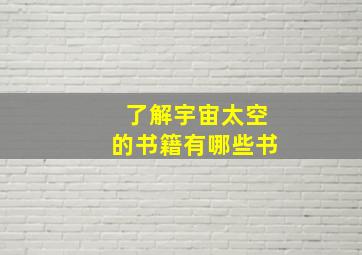 了解宇宙太空
的书籍有哪些书